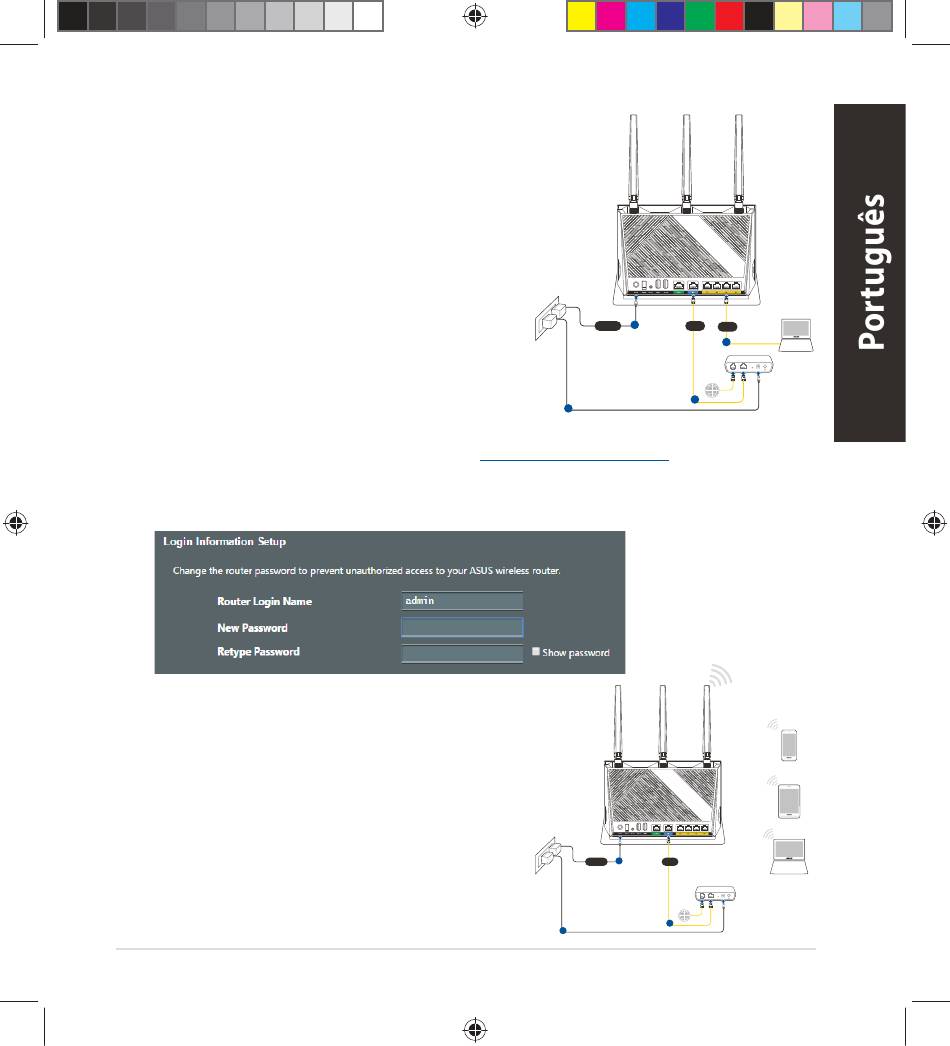 Português

Login Information Setup

Change the router password to prevent unauthorized access to your ASUS wireless router.

Router Login Name admin

New Password

Retype Password

Show password